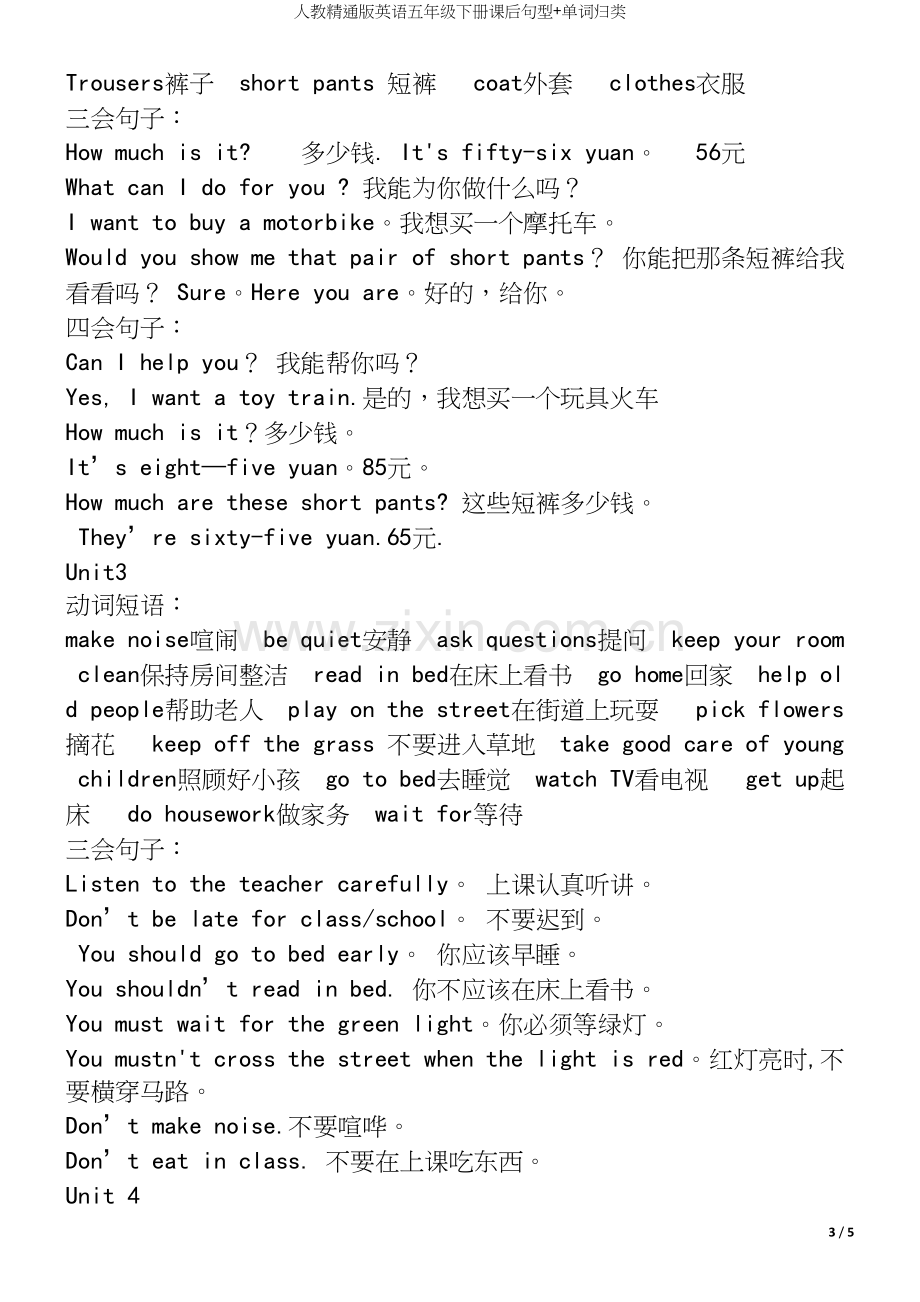 人教精通版英语五年级下册课后句型+单词归类

Trousers裤子 short pants 短裤 coat外套 clothes衣服

三会句子：

How much is it? 多少钱. It's fifty-six yuan。 56元

What can I do for you ? 我能为你做什么吗？

I want to buy a motorbike。我想买一个摩托车。

Would you show me that pair of short pants？ 你能把那条短裤给我看看吗？ Sure。Here you are。好的，给你。

四会句子：

Can I help you？ 我能帮你吗？

Yes, I want a toy train.是的，我想买一个玩具火车

How much is it？多少钱。

It’s eight—five yuan。85元。

How much are these short pants? 这些短裤多少钱。

They’re sixty-five yuan.65元.

Unit3

动词短语：

make noise喧闹 be quiet安静 ask questions提问 keep your room clean保持房间整洁 read in bed在床上看书 go home回家 help old people帮助老人 play on the street在街道上玩耍 pick flowers摘花 keep off the grass 不要进入草地 take good care of young children照顾好小孩 go to bed去睡觉 watch TV看电视 get up起床 do housework做家务 wait for等待

三会句子：

Listen to the teacher carefully。 上课认真听讲。

Don’t be late for class/school。 不要迟到。

You should go to bed early。 你应该早睡。

You shouldn’t read in bed. 你不应该在床上看书。

You must wait for the green light。你必须等绿灯。

You mustn't cross the street when the light is red。红灯亮时,不要横穿马路。

Don’t make noise.不要喧哗。

Don’t eat in class. 不要在上课吃东西。

Unit 4

3 / 5

www.zixin.com.cn